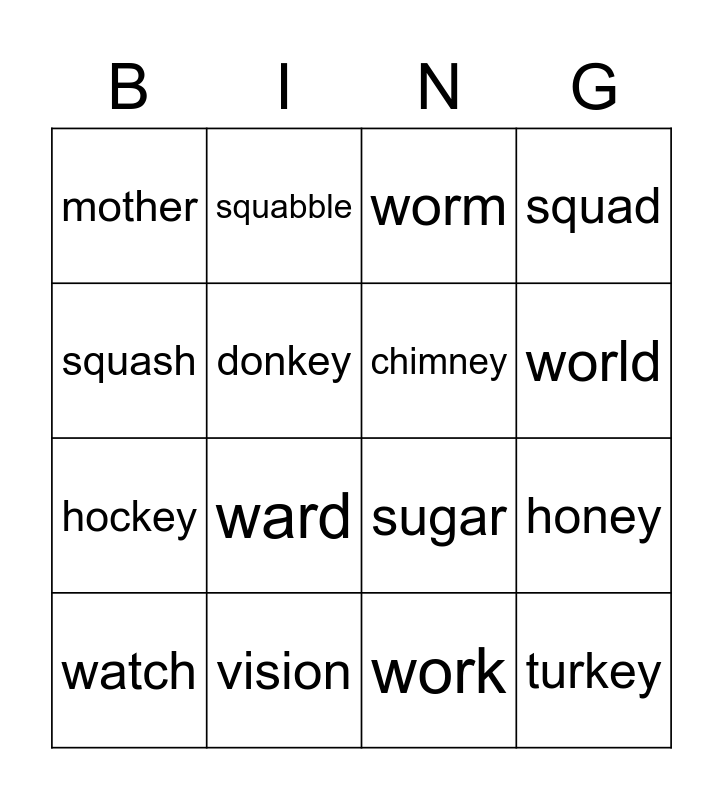 | B | I | N | G |
|---|---|---|---|
| mother | squabble | worm | squad |
| squash | donkey | chimney | world |
| hockey | ward | sugar | honey |
| watch | vision | work | turkey |